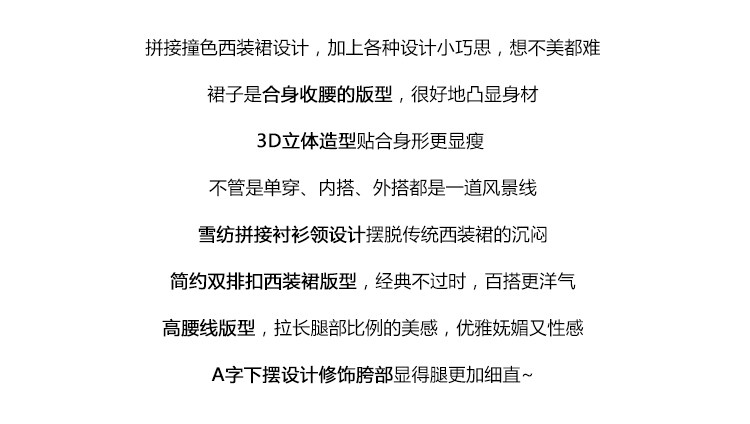 拼接撞色西装裙设计，加上各种设计小巧思，想不美都难

裙子是合身收腰的版型，很好地凸显身材

3D立体造型贴合身形更显瘦

不管是单穿、内搭、外搭都是一道风景线

雪纺拼接衬衫领设计摆脱传统西装裙的沉闷

简约双排扣西装裙版型，经典不过时，百搭更洋气

高腰线版型，拉长腿部比例的美感，优雅妩媚又性感

A字下摆设计修饰胯部显得腿更加细直~